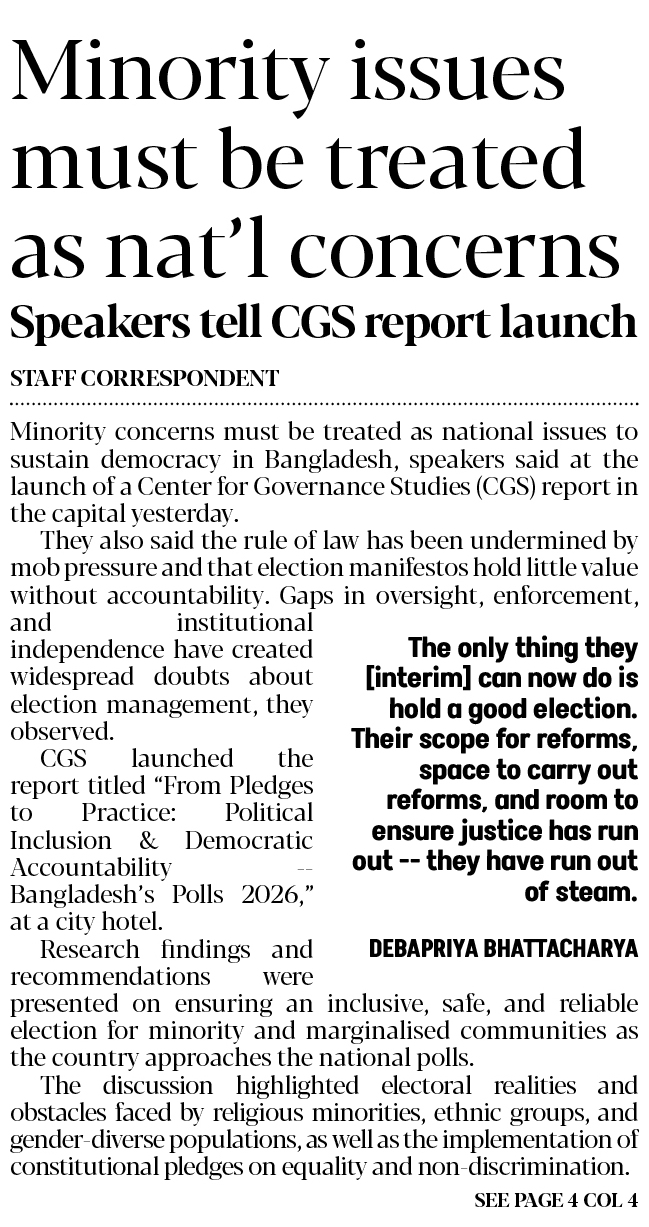 Minority issues must be treated as nat'l concerns

Speakers tell CGS report launch

STAFF CORRESPONDENT

Minority concerns must be treated as national issues to sustain democracy in Bangladesh, speakers said at the launch of a Center for Governance Studies (CGS) report in the capital yesterday.

They also said the rule of law has been undermined by mob pressure and that election manifestos hold little value without accountability. Gaps in oversight, enforcement, and institutional independence have created widespread doubts about election management, they observed.

CGS launched the report titled "From Pledges to Practice: Political Inclusion & Democratic Accountability -- Bangladesh's Polls 2026," at a city hotel.

Research findings and recommendations were presented on ensuring an inclusive, safe, and reliable election for minority and marginalised communities as the country approaches the national polls.

The discussion highlighted electoral realities and obstacles faced by religious minorities, ethnic groups, and gender-diverse populations, as well as the implementation of constitutional pledges on equality and non-discrimination.

The only thing they [interim] can now do is hold a good election. Their scope for reforms, space to carry out reforms, and room to ensure justice has run out -- they have run out of steam.

DEBAPRIYA BHATTACHARYA

SEE PAGE 4 COL 4